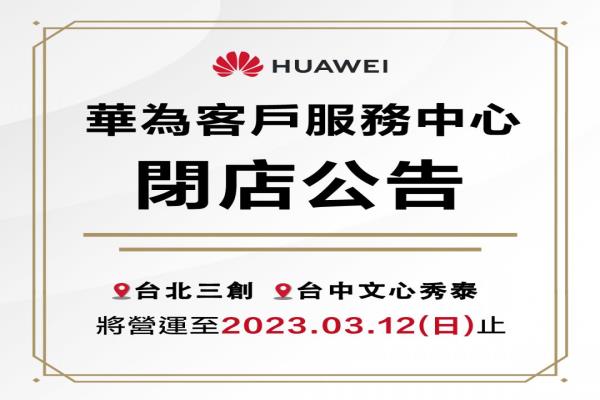 HUAWEI

華為客戶服務中心

閉店公告

台北三創 台中文心秀泰

將營運至2023.03.12(日)止